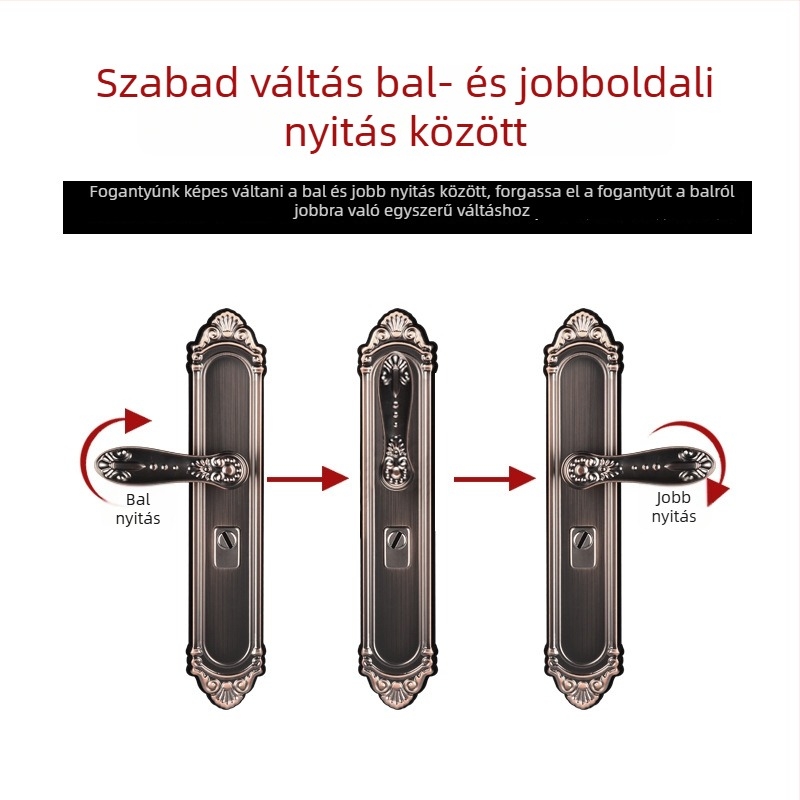 Szabad váltás bal- és jobboldali nyitás között

Fogantyúnk képes váltani a bal és jobb nyitás között, forgassa el a fogantyút a balról jobbra való egyszerű váltáshoz

Bal nyitás

Jobb nyitás